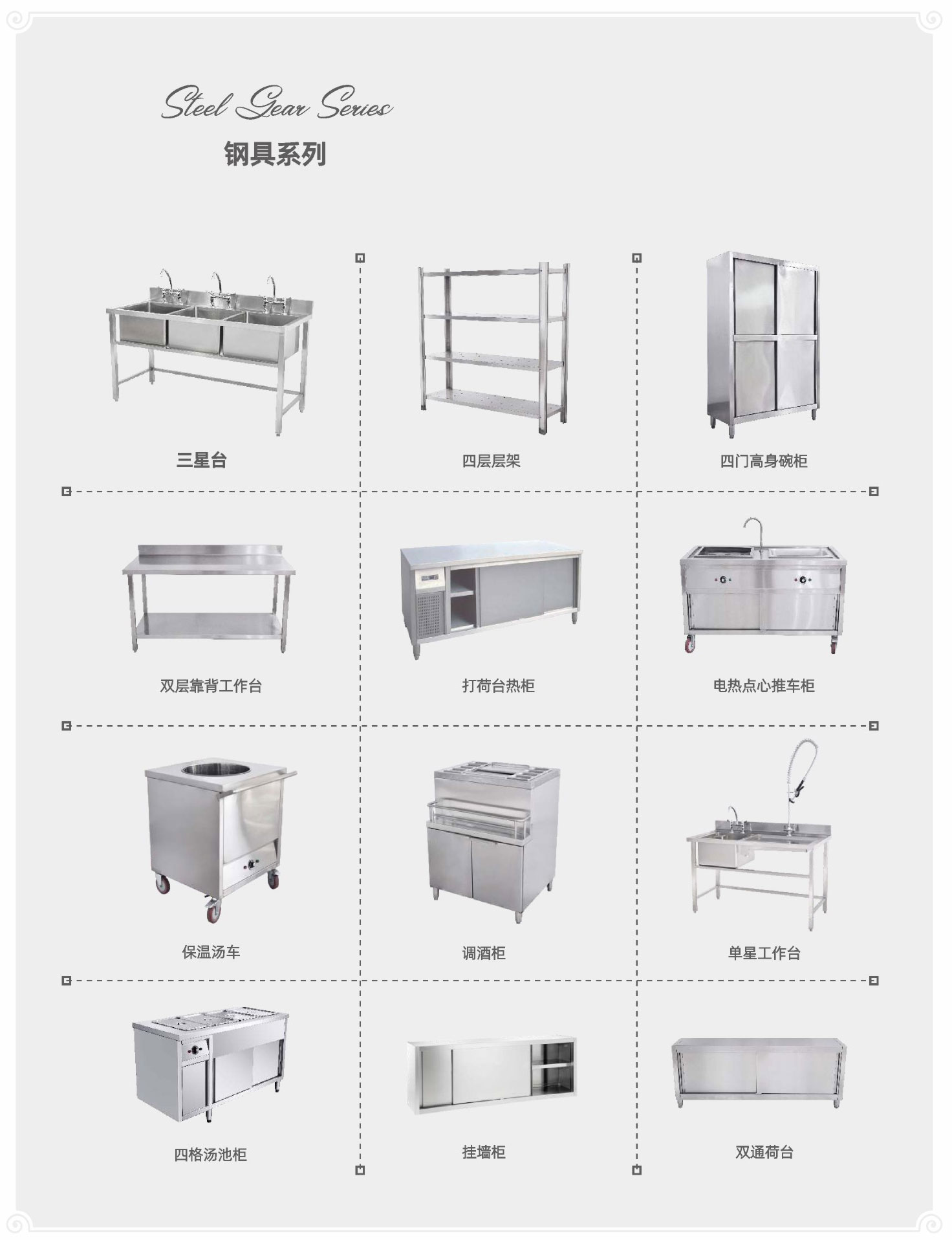 Steel Gear Series
钢具系列

三星台

四层层架

四门高身碗柜

双层靠背工作台

打荷台热柜

电热点心推车柜

保温汤车

调酒柜

单星工作台

四格汤池柜

挂墙柜

双通荷台